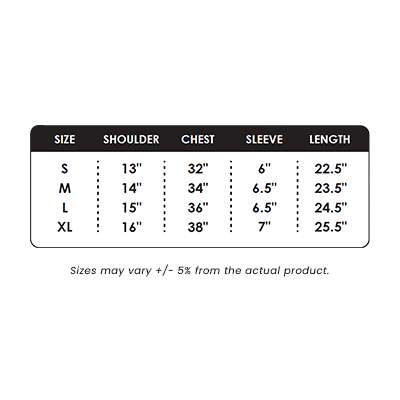 | SIZE | SHOULDER | CHEST | SLEEVE | LENGTH |
|---|---|---|---|---|
| S | 13" | 32" | 6" | 22.5" |
| M | 14" | 34" | 6.5" | 23.5" |
| L | 15" | 36" | 6.5" | 24.5" |
| XL | 16" | 38" | 7" | 25.5" |

Sizes may vary +/- 5% from the actual product.